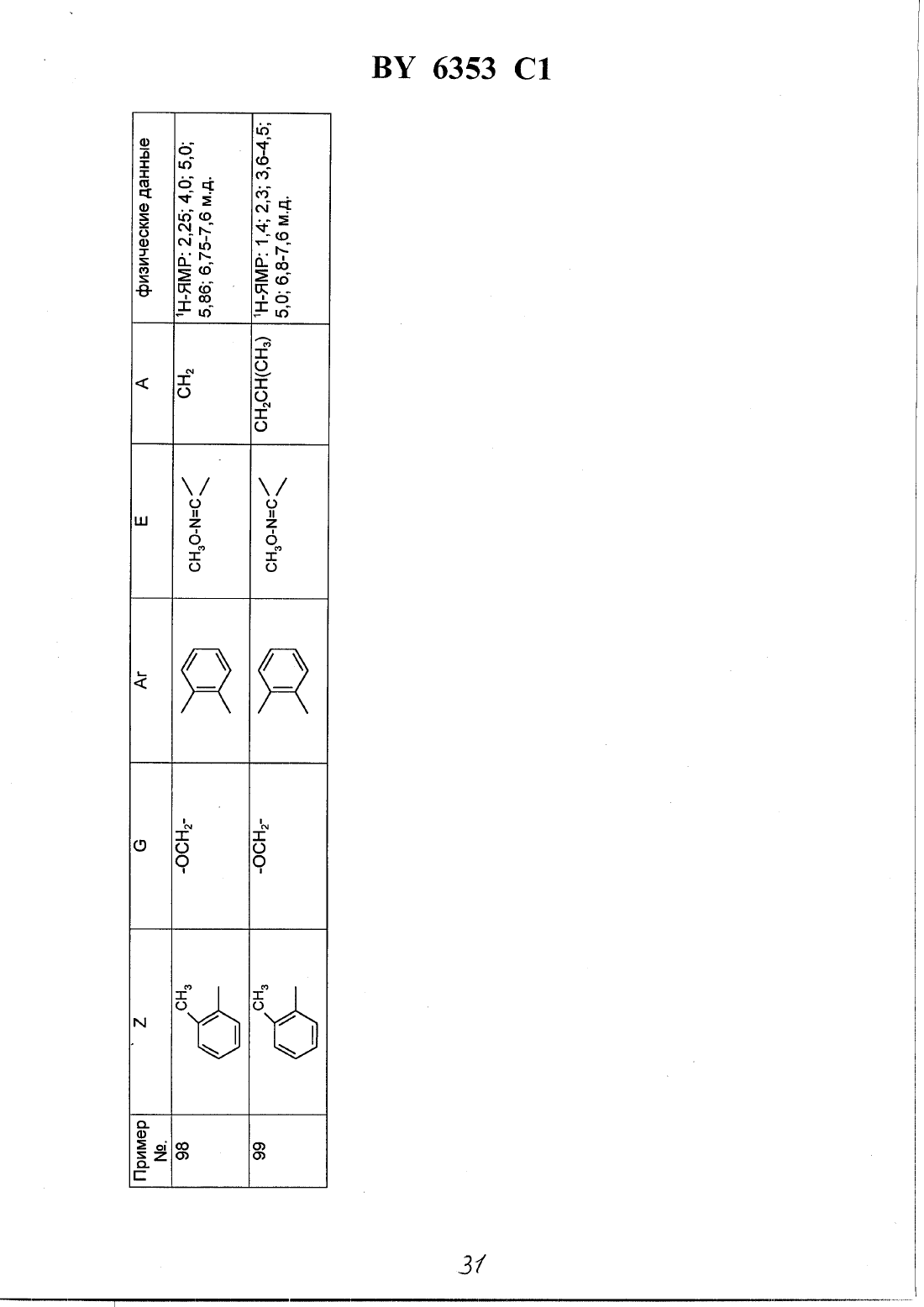 BY 6353 C1

| Пример №. | Z | G | Ar | E | A | физические данные |
|---|---|---|---|---|---|---|
| 98 | $CH_3$ | $-OCH_2-$ | | $CH_3O-N=C$ | $CH_2$ | $^1$H-ЯМР: 2,25; 4,0; 5,0; 5,86; 6,75-7,6 м.д. |
| 99 | $CH_3$ | $-OCH_2-$ | | $CH_3O-N=C$ | $CH_2CH(CH_3)$ | $^1$H-ЯМР: 1,4; 2,3; 3,6-4,5; 5,0; 6,8-7,6 м.д. |

31